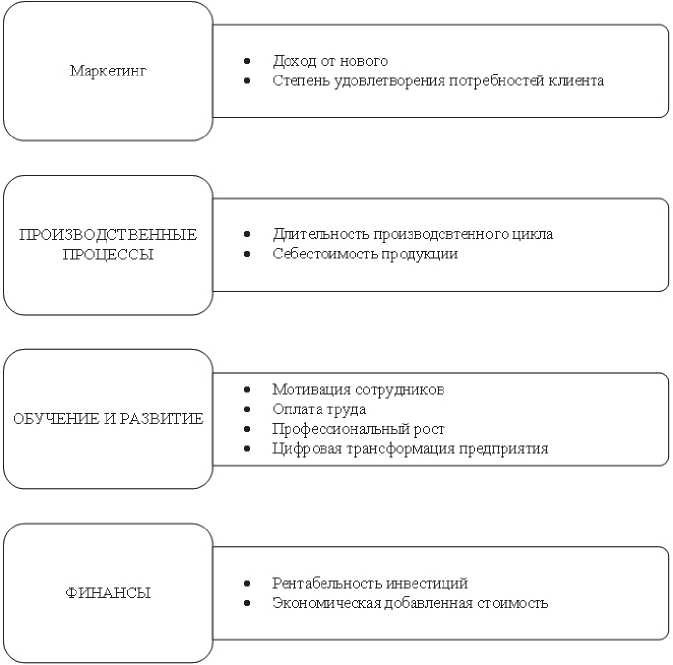 Маркетинг

- Доход от нового
- Степень удовлетворения потребностей клиента

ПРОИЗВОДСТВЕННЫЕ ПРОЦЕССЫ

- Длительность производсвтенного цикла
- Себестоимость продукции

ОБУЧЕНИЕ И РАЗВИТИЕ

- Мотивация сотрудников
- Оплата труда
- Профессиональный рост
- Цифровая трансформация предприятия

ФИНАНСЫ

- Рентабельность инвестиций
- Экономическая добавленная стоимость